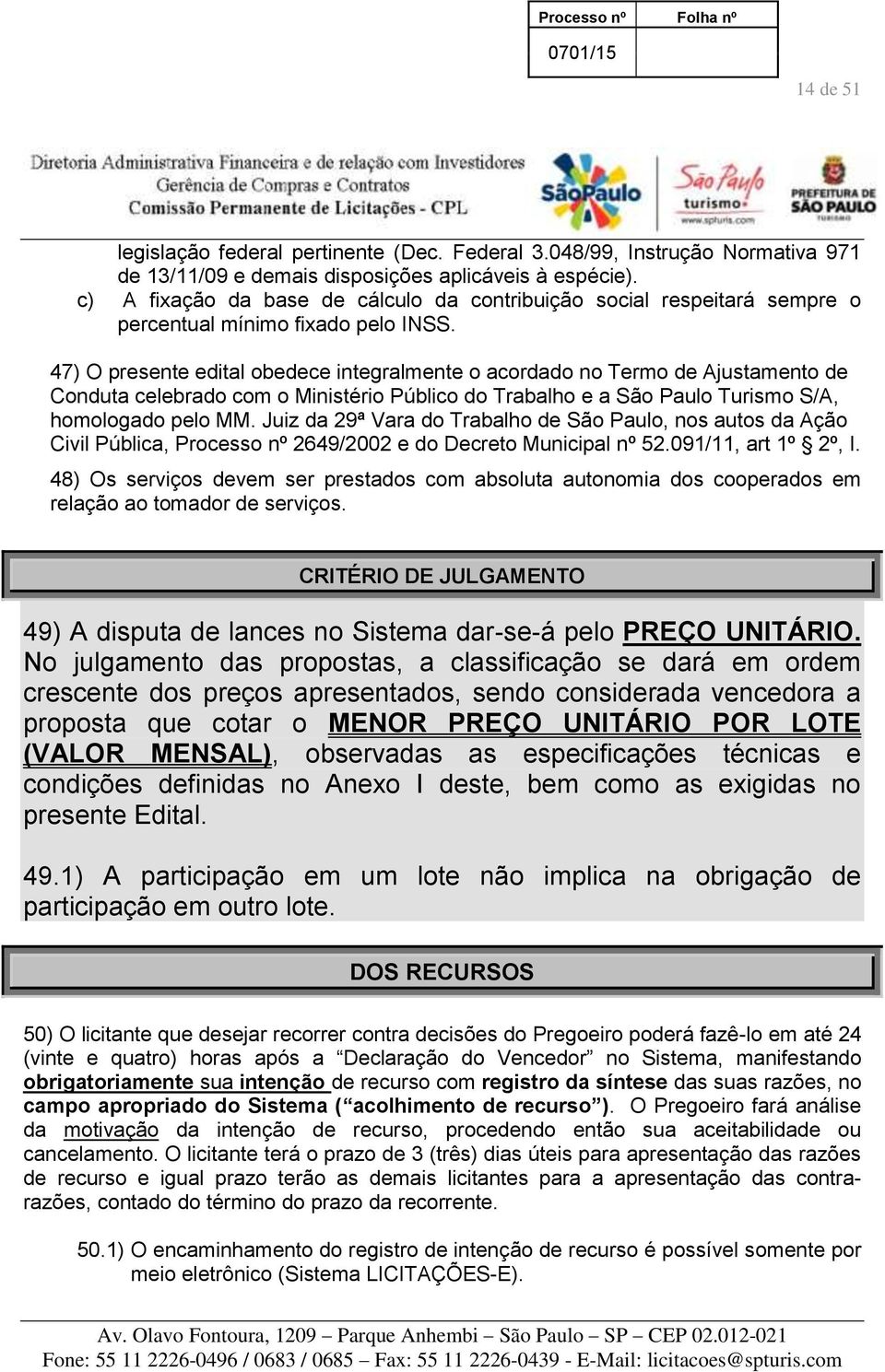 | Processo nº | Folha nº |
|---|---|
| 0701/15 | |

14 de 51

Diretoria Administrativa Financeira e de relação com Investidores
Gerência de Compras e Contratos
Comissão Permanente de Licitações - CPL

SãoPaulo
São Paulo turismo www.spturis.com
PREFEITURA DE SÃO PAULO TURISMO

legislação federal pertinente (Dec. Federal 3.048/99, Instrução Normativa 971 de 13/11/09 e demais disposições aplicáveis à espécie).
c) A fixação da base de cálculo da contribuição social respeitará sempre o percentual mínimo fixado pelo INSS.

47) O presente edital obedece integralmente o acordado no Termo de Ajustamento de Conduta celebrado com o Ministério Público do Trabalho e a São Paulo Turismo S/A, homologado pelo MM. Juiz da 29ª Vara do Trabalho de São Paulo, nos autos da Ação Civil Pública, Processo nº 2649/2002 e do Decreto Municipal nº 52.091/11, art 1º § 2º, I.

48) Os serviços devem ser prestados com absoluta autonomia dos cooperados em relação ao tomador de serviços.

CRITÉRIO DE JULGAMENTO

49) A disputa de lances no Sistema dar-se-á pelo PREÇO UNITÁRIO. No julgamento das propostas, a classificação se dará em ordem crescente dos preços apresentados, sendo considerada vencedora a proposta que cotar o MENOR PREÇO UNITÁRIO POR LOTE (VALOR MENSAL), observadas as especificações técnicas e condições definidas no Anexo I deste, bem como as exigidas no presente Edital.

49.1) A participação em um lote não implica na obrigação de participação em outro lote.

DOS RECURSOS

50) O licitante que desejar recorrer contra decisões do Pregoeiro poderá fazê-lo em até 24 (vinte e quatro) horas após a “Declaração do Vencedor” no Sistema, manifestando obrigatoriamente sua intenção de recurso com registro da síntese das suas razões, no campo apropriado do Sistema (“acolhimento de recurso”). O Pregoeiro fará análise da motivação da intenção de recurso, procedendo então sua aceitabilidade ou cancelamento. O licitante terá o prazo de 3 (três) dias úteis para apresentação das razões de recurso e igual prazo terão as demais licitantes para a apresentação das contra-razões, contado do término do prazo da recorrente.

50.1) O encaminhamento do registro de intenção de recurso é possível somente por meio eletrônico (Sistema LICITAÇÕES-E).

Av. Olavo Fontoura, 1209 – Parque Anhembi – São Paulo – SP – CEP 02.012-021
Fone: 55 11 2226-0496 / 0683 / 0685 – Fax: 55 11 2226-0439 - E-Mail: licitacoes@spturis.com